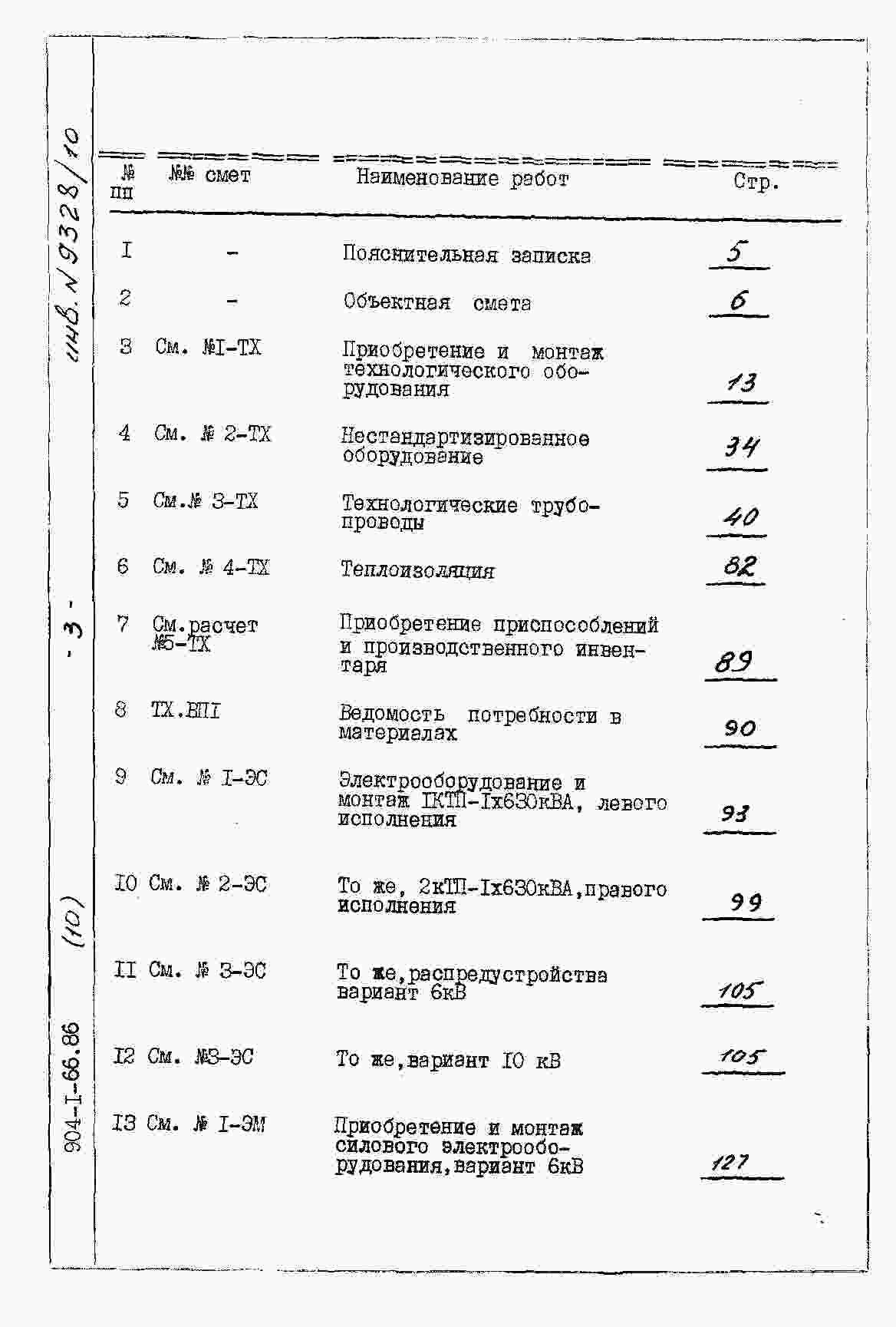 инв. N 9328/10

- 3 -

(10)

904-I-66.86

| № пп | №№ смет | Наименование работ | Стр. |
|---|---|---|---|
| I | - | Пояснительная записка | 5 |
| 2 | - | Объектная смета | 6 |
| 3 | См. №I-ТХ | Приобретение и монтаж технологического оборудования | 13 |
| 4 | См. № 2-ТХ | Нестандартизированное оборудование | 34 |
| 5 | См.№ 3-ТХ | Технологические трубопроводы | 40 |
| 6 | См. № 4-ТХ | Теплоизоляция | 82 |
| 7 | См.расчет №5-ТХ | Приобретение приспособлений и производственного инвентаря | 89 |
| 8 | ТХ.ВПI | Ведомость потребности в материалах | 90 |
| 9 | См. № I-ЭС | Электрооборудование и монтаж IКТП-Iх630кВА, левого исполнения | 93 |
| I0 | См. № 2-ЭС | То же, 2кТП-Iх630кВА,правого исполнения | 99 |
| II | См. № 3-ЭС | То же,распредустройства вариант 6кВ | 105 |
| I2 | См. №3-ЭС | То же,вариант I0 кВ | 105 |
| I3 | См. № I-ЭМ | Приобретение и монтаж силового электрооборудования,вариант 6кВ | 127 |